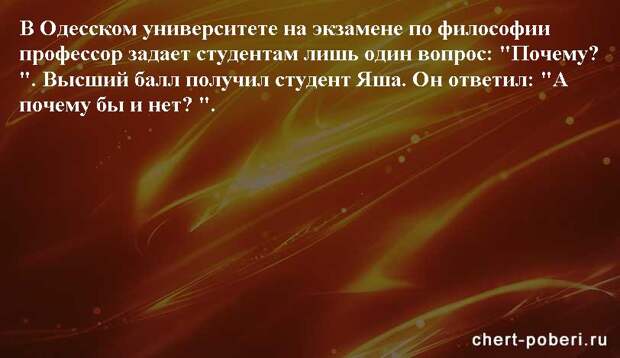 В Одесском университете на экзамене по философии профессор задает студентам лишь один вопрос: "Почему? ". Высший балл получил студент Яша. Он ответил: "А почему бы и нет? ".

chert-poberi.ru